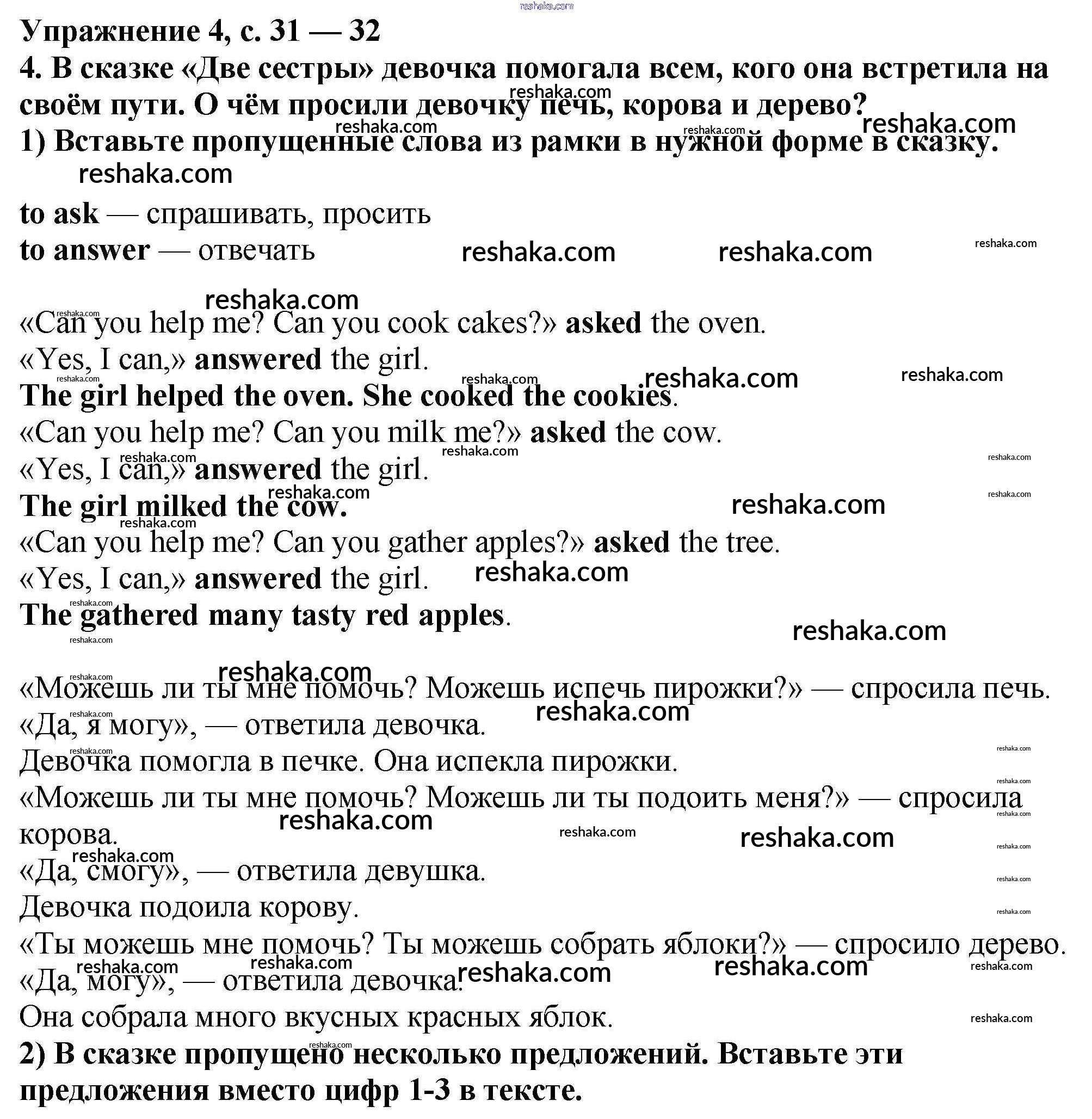 reshaka.com
Упражнение 4, с. 31 — 32
4. В сказке «Две сестры» девочка помогала всем, кого она встретила на своём пути. О чём просили девочку печь, корова и дерево?
1) Вставьте пропущенные слова из рамки в нужной форме в сказку.

to ask — спрашивать, просить
to answer — отвечать

«Can you help me? Can you cook cakes?» asked the oven.
«Yes, I can,» answered the girl.
The girl helped the oven. She cooked the cookies.
«Can you help me? Can you milk me?» asked the cow.
«Yes, I can,» answered the girl.
The girl milked the cow.
«Can you help me? Can you gather apples?» asked the tree.
«Yes, I can,» answered the girl.
The gathered many tasty red apples.

«Можешь ли ты мне помочь? Можешь испечь пирожки?» — спросила печь.
«Да, я могу», — ответила девочка.
Девочка помогла в печке. Она испекла пирожки.
«Можешь ли ты мне помочь? Можешь ли ты подоить меня?» — спросила корова.
«Да, смогу», — ответила девушка.
Девочка подоила корову.
«Ты можешь мне помочь? Ты можешь собрать яблоки?» — спросило дерево.
«Да, могу», — ответила девочка.
Она собрала много вкусных красных яблок.
2) В сказке пропущено несколько предложений. Вставьте эти предложения вместо цифр 1-3 в тексте.